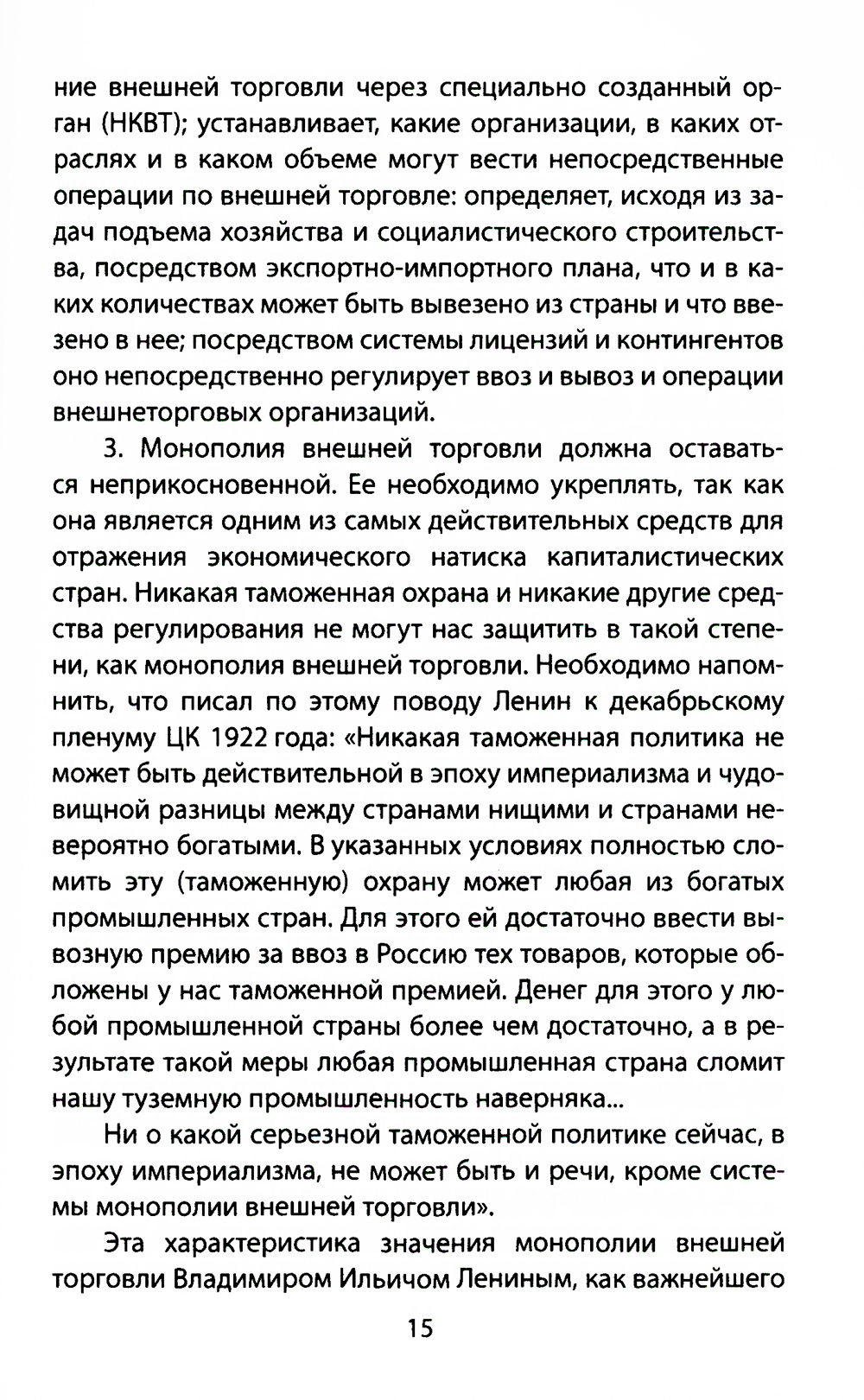 ние внешней торговли через специально созданный орган (НКВТ); устанавливает, какие организации, в каких отраслях и в каком объеме могут вести непосредственные операции по внешней торговле: определяет, исходя из задач подъема хозяйства и социалистического строительства, посредством экспортно-импортного плана, что и в каких количествах может быть вывезено из страны и что ввезено в нее; посредством системы лицензий и контингентов оно непосредственно регулирует ввоз и вывоз и операции внешнеторговых организаций.

3. Монополия внешней торговли должна оставаться неприкосновенной. Ее необходимо укреплять, так как она является одним из самых действительных средств для отражения экономического натиска капиталистических стран. Никакая таможенная охрана и никакие другие средства регулирования не могут нас защитить в такой степени, как монополия внешней торговли. Необходимо напомнить, что писал по этому поводу Ленин к декабрьскому пленуму ЦК 1922 года: «Никакая таможенная политика не может быть действительной в эпоху империализма и чудовищной разницы между странами нищими и странами невероятно богатыми. В указанных условиях полностью сломить эту (таможенную) охрану может любая из богатых промышленных стран. Для этого ей достаточно ввести вывозную премию за ввоз в Россию тех товаров, которые обложены у нас таможенной премией. Денег для этого у любой промышленной страны более чем достаточно, а в результате такой меры любая промышленная страна сломит нашу туземную промышленность наверняка...

Ни о какой серьезной таможенной политике сейчас, в эпоху империализма, не может быть и речи, кроме системы монополии внешней торговли».

Эта характеристика значения монополии внешней торговли Владимиром Ильичом Лениным, как важнейшего

15